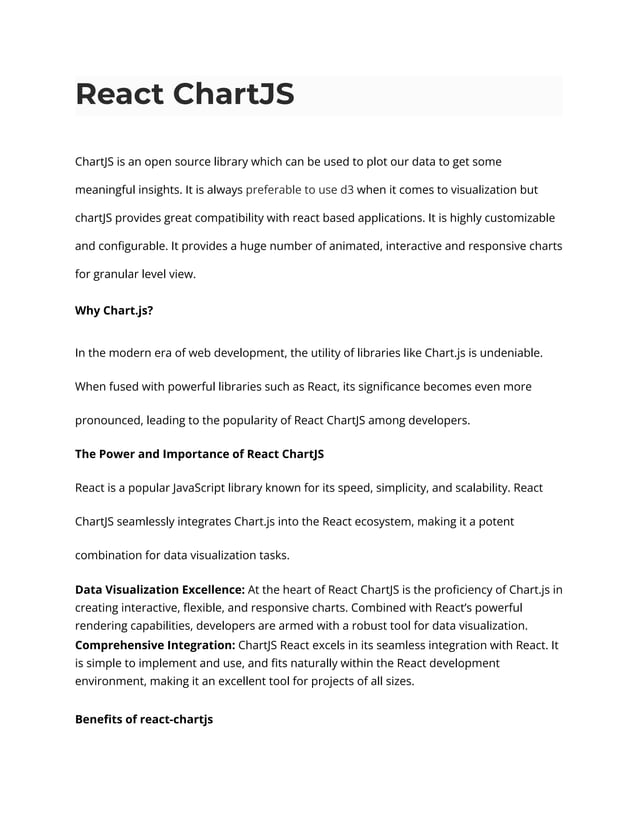 React ChartJS

ChartJS is an open source library which can be used to plot our data to get some meaningful insights. It is always preferable to use d3 when it comes to visualization but chartJS provides great compatibility with react based applications. It is highly customizable and configurable. It provides a huge number of animated, interactive and responsive charts for granular level view.

Why Chart.js?

In the modern era of web development, the utility of libraries like Chart.js is undeniable. When fused with powerful libraries such as React, its significance becomes even more pronounced, leading to the popularity of React ChartJS among developers.

The Power and Importance of React ChartJS

React is a popular JavaScript library known for its speed, simplicity, and scalability. React ChartJS seamlessly integrates Chart.js into the React ecosystem, making it a potent combination for data visualization tasks.

Data Visualization Excellence: At the heart of React ChartJS is the proficiency of Chart.js in creating interactive, flexible, and responsive charts. Combined with React's powerful rendering capabilities, developers are armed with a robust tool for data visualization.
Comprehensive Integration: ChartJS React excels in its seamless integration with React. It is simple to implement and use, and fits naturally within the React development environment, making it an excellent tool for projects of all sizes.

Benefits of react-chartjs